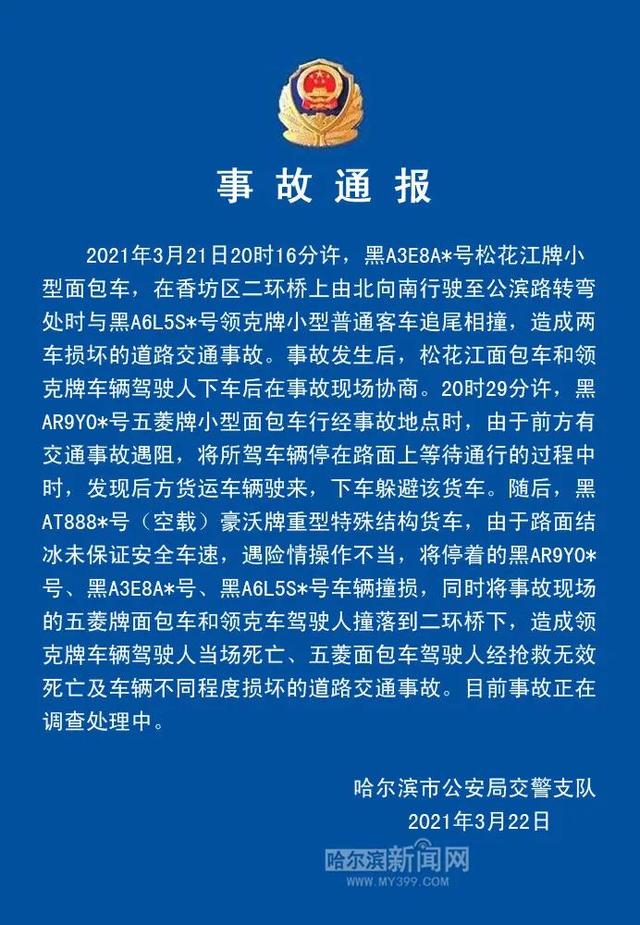 事故通报

2021年3月21日20时16分许，黑A3E8A*号松花江牌小型面包车，在香坊区二环桥上由北向南行驶至公滨路转弯处时与黑A6L5S*号领克牌小型普通客车追尾相撞，造成两车损坏的道路交通事故。事故发生后，松花江面包车和领克牌车辆驾驶人下车后在事故现场协商。20时29分许，黑AR9YO*号五菱牌小型面包车行经事故地点时，由于前方有交通事故遇阻，将所驾车辆停在路面上等待通行的过程中时，发现后方货运车辆驶来，下车躲避该货车。随后，黑AT888*号（空载）豪沃牌重型特殊结构货车，由于路面结冰未保证安全车速，遇险情操作不当，将停着的黑AR9YO*号、黑A3E8A*号、黑A6L5S*号车辆撞损，同时将事故现场的五菱牌面包车和领克车驾驶人撞落到二环桥下，造成领克牌车辆驾驶人当场死亡、五菱面包车驾驶人经抢救无效死亡及车辆不同程度损坏的道路交通事故。目前事故正在调查处理中。

哈尔滨市公安局交警支队
2021年3月22日

哈尔滨新闻网
WWW.MY399.COM